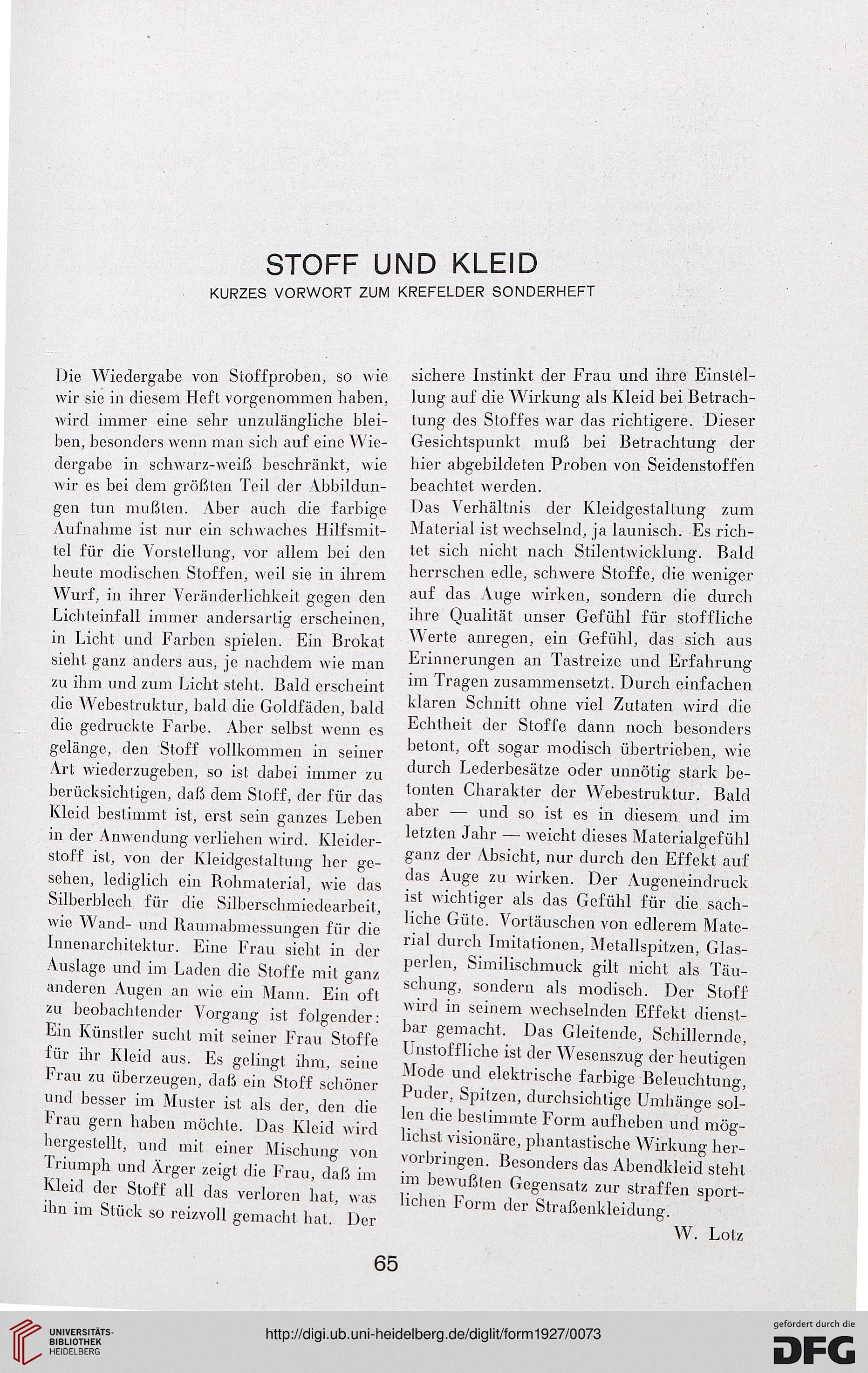 STOFF UND KLEID

KURZES VORWORT ZUM KREFELDER SONDERHEFT

Die Wiedergabe von Stoffproben, so wie wir sie in diesem Heft vorgenommen haben, wird immer eine sehr unzulängliche bleiben, besonders wenn man sich auf eine Wiedergabe in schwarz-weiß beschränkt, wie wir es bei dem größten Teil der Abbildungen tun mußten. Aber auch die farbige Aufnahme ist nur ein schwaches Hilfsmittel für die Vorstellung, vor allem bei den heute modischen Stoffen, weil sie in ihrem Wurf, in ihrer Veränderlichkeit gegen den Lichteinfall immer andersartig erscheinen, in Licht und Farben spielen. Ein Brokat sieht ganz anders aus, je nachdem wie man zu ihm und zum Licht steht. Bald erscheint die Webestruktur, bald die Goldfäden, bald die gedruckte Farbe. Aber selbst wenn es gelänge, den Stoff vollkommen in seiner Art wiederzugeben, so ist dabei immer zu berücksichtigen, daß dem Stoff, der für das Kleid bestimmt ist, erst sein ganzes Leben in der Anwendung verliehen wird. Kleiderstoff ist, von der Kleidgestaltung her gesehen, lediglich ein Rohmaterial, wie das Silberblech für die Silberschmiedearbeit, wie Wand- und Raumabmessungen für die Innenarchitektur. Eine Frau sieht in der Auslage und im Laden die Stoffe mit ganz anderen Augen an wie ein Mann. Ein oft zu beobachtender Vorgang ist folgender: Ein Künstler sucht mit seiner Frau Stoffe für ihr Kleid aus. Es gelingt ihm, seine Frau zu überzeugen, daß ein Stoff schöner und besser im Muster ist als der, den die Frau gern haben möchte. Das Kleid wird hergestellt, und mit einer Mischung von Triumph und Ärger zeigt die Frau, daß im Kleid der Stoff all das verloren hat, was ihn im Stück so reizvoll gemacht hat. Der sichere Instinkt der Frau und ihre Einstellung auf die Wirkung als Kleid bei Betrachtung des Stoffes war das richtigere. Dieser Gesichtspunkt muß bei Betrachtung der hier abgebildeten Proben von Seidenstoffen beachtet werden.

Das Verhältnis der Kleidgestaltung zum Material ist wechselnd, ja launisch. Es richtet sich nicht nach Stilentwicklung. Bald herrschen edle, schwere Stoffe, die weniger auf das Auge wirken, sondern die durch ihre Qualität unser Gefühl für stoffliche Werte anregen, ein Gefühl, das sich aus Erinnerungen an Tastreize und Erfahrung im Tragen zusammensetzt. Durch einfachen klaren Schnitt ohne viel Zutaten wird die Echtheit der Stoffe dann noch besonders betont, oft sogar modisch übertrieben, wie durch Lederbesätze oder unnötig stark betonten Charakter der Webestruktur. Bald aber — und so ist es in diesem und im letzten Jahr — weicht dieses Materialgefühl ganz der Absicht, nur durch den Effekt auf das Auge zu wirken. Der Augeneindruck ist wichtiger als das Gefühl für die sachliche Güte. Vortäuschen von edlerem Material durch Imitationen, Metallspitzen, Glasperlen, Similischmuck gilt nicht als Täuschung, sondern als modisch. Der Stoff wird in seinem wechselnden Effekt dienstbar gemacht. Das Gleitende, Schillernde, Unstoffliche ist der Wesenszug der heutigen Mode und elektrische farbige Beleuchtung, Puder, Spitzen, durchsichtige Umhänge sollen die bestimmte Form aufheben und möglichst visionäre, phantastische Wirkung hervorbringen. Besonders das Abendkleid steht im bewußten Gegensatz zur straffen sportlichen Form der Straßenkleidung.

W. Lotz

65

UNIVERSITÄTS-BIBLIOTHEK HEIDELBERG

http://digi.ub.uni-heidelberg.de/diglit/form1927/0073

gefördert durch die DFG